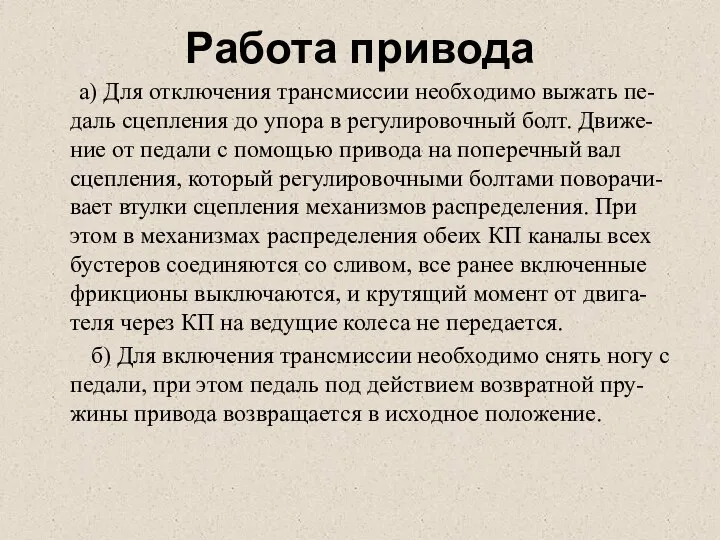 Работа привода

а) Для отключения трансмиссии необходимо выжать педаль сцепления до упора в регулировочный болт. Движение от педали с помощью привода на поперечный вал сцепления, который регулировочными болтами поворачивает втулки сцепления механизмов распределения. При этом в механизмах распределения обеих КП каналы всех бустеров соединяются со сливом, все ранее включенные фрикционы выключаются, и крутящий момент от двигателя через КП на ведущие колеса не передается.

б) Для включения трансмиссии необходимо снять ногу с педали, при этом педаль под действием возвратной пружины привода возвращается в исходное положение.